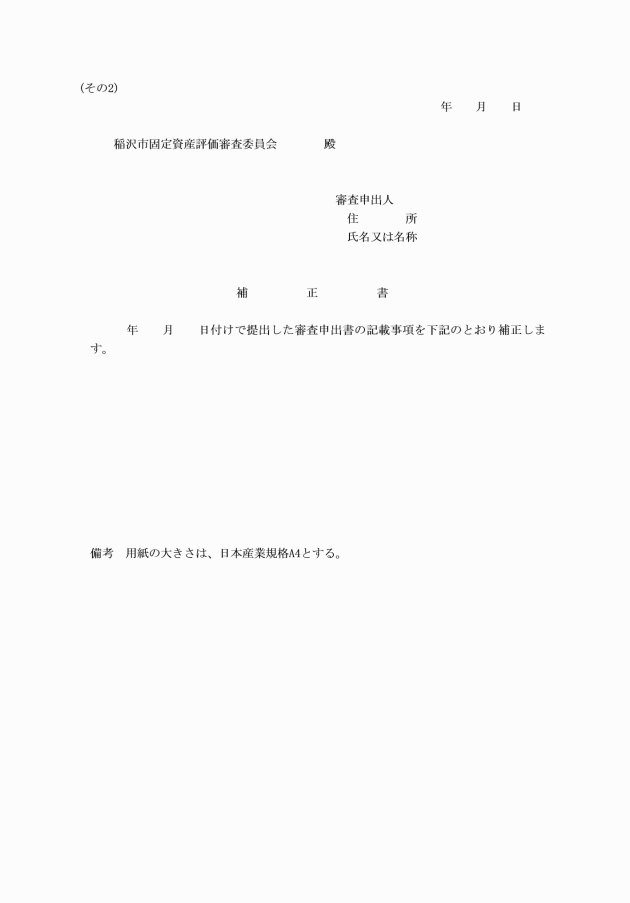 (その2)

年　月　日

稲沢市固定資産評価審査委員会　殿

審査申出人
住　所
氏名又は名称

補　正　書

年　月　日付けで提出した審査申出書の記載事項を下記のとおり補正します。

備考　用紙の大きさは、日本産業規格A4とする。